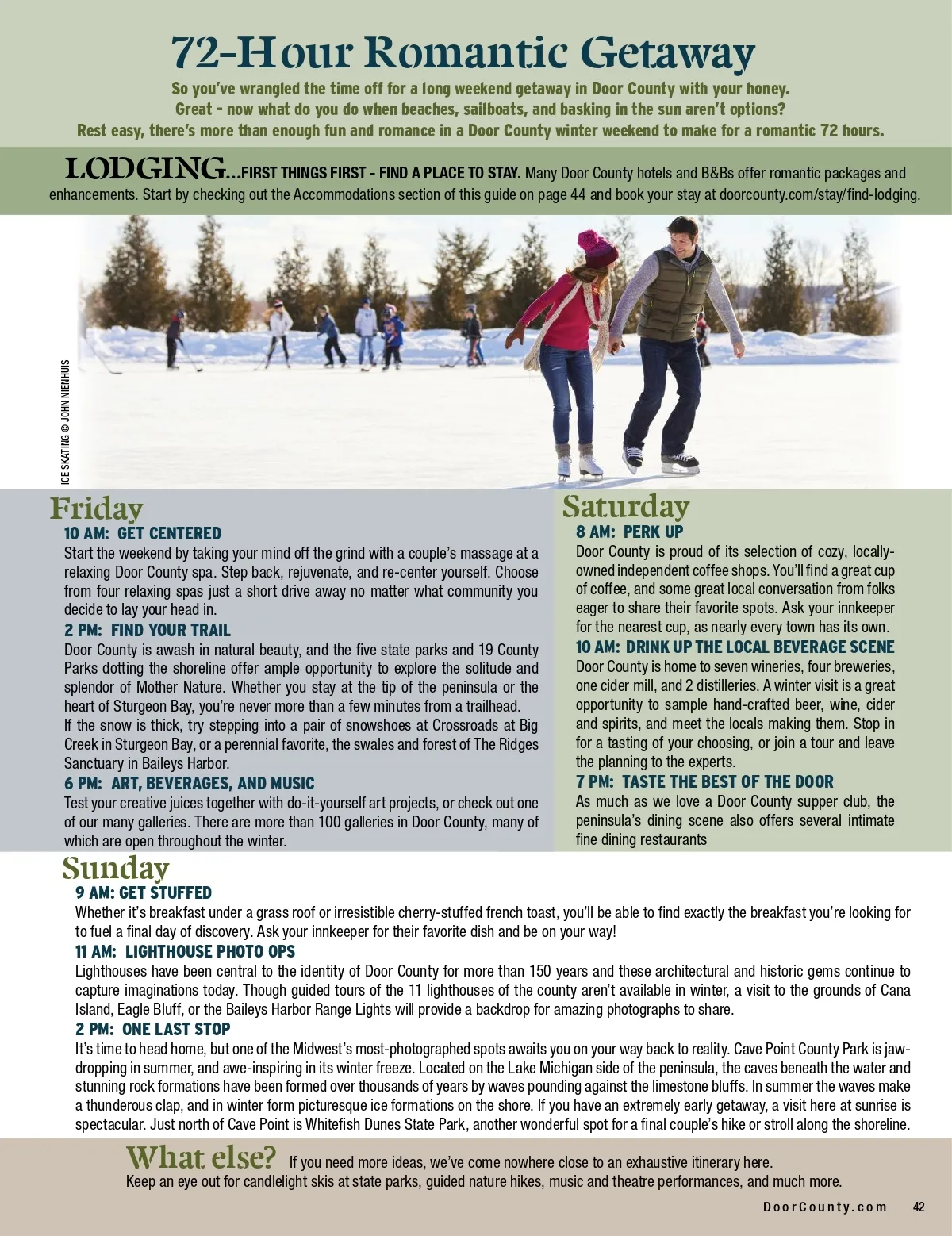 72-Hour Romantic Getaway

So you've wrangled the time off for a long weekend getaway in Door County with your honey. Great - now what do you do when beaches, sailboats, and basking in the sun aren't options? Rest easy, there's more than enough fun and romance in a Door County winter weekend to make for a romantic 72 hours.

LODGING...FIRST THINGS FIRST - FIND A PLACE TO STAY. Many Door County hotels and B&Bs offer romantic packages and enhancements. Start by checking out the Accommodations section of this guide on page 44 and book your stay at doorcounty.com/stay/find-lodging.

ICE SKATING © JOHN NIENHUIS

Friday

10 AM: GET CENTERED

Start the weekend by taking your mind off the grind with a couple's massage at a relaxing Door County spa. Step back, rejuvenate, and re-center yourself. Choose from four relaxing spas just a short drive away no matter what community you decide to lay your head in.

2 PM: FIND YOUR TRAIL

Door County is awash in natural beauty, and the five state parks and 19 County Parks dotting the shoreline offer ample opportunity to explore the solitude and splendor of Mother Nature. Whether you stay at the tip of the peninsula or the heart of Sturgeon Bay, you're never more than a few minutes from a trailhead. If the snow is thick, try stepping into a pair of snowshoes at Crossroads at Big Creek in Sturgeon Bay, or a perennial favorite, the swales and forest of The Ridges Sanctuary in Baileys Harbor.

6 PM: ART, BEVERAGES, AND MUSIC

Test your creative juices together with do-it-yourself art projects, or check out one of our many galleries. There are more than 100 galleries in Door County, many of which are open throughout the winter.

Saturday

8 AM: PERK UP

Door County is proud of its selection of cozy, locally-owned independent coffee shops. You'll find a great cup of coffee, and some great local conversation from folks eager to share their favorite spots. Ask your innkeeper for the nearest cup, as nearly every town has its own.

10 AM: DRINK UP THE LOCAL BEVERAGE SCENE

Door County is home to seven wineries, four breweries, one cider mill, and 2 distilleries. A winter visit is a great opportunity to sample hand-crafted beer, wine, cider and spirits, and meet the locals making them. Stop in for a tasting of your choosing, or join a tour and leave the planning to the experts.

7 PM: TASTE THE BEST OF THE DOOR

As much as we love a Door County supper club, the peninsula's dining scene also offers several intimate fine dining restaurants

Sunday

9 AM: GET STUFFED

Whether it's breakfast under a grass roof or irresistible cherry-stuffed french toast, you'll be able to find exactly the breakfast you're looking for to fuel a final day of discovery. Ask your innkeeper for their favorite dish and be on your way!

11 AM: LIGHTHOUSE PHOTO OPS

Lighthouses have been central to the identity of Door County for more than 150 years and these architectural and historic gems continue to capture imaginations today. Though guided tours of the 11 lighthouses of the county aren't available in winter, a visit to the grounds of Cana Island, Eagle Bluff, or the Baileys Harbor Range Lights will provide a backdrop for amazing photographs to share.

2 PM: ONE LAST STOP

It's time to head home, but one of the Midwest's most-photographed spots awaits you on your way back to reality. Cave Point County Park is jaw-dropping in summer, and awe-inspiring in its winter freeze. Located on the Lake Michigan side of the peninsula, the caves beneath the water and stunning rock formations have been formed over thousands of years by waves pounding against the limestone bluffs. In summer the waves make a thunderous clap, and in winter form picturesque ice formations on the shore. If you have an extremely early getaway, a visit here at sunrise is spectacular. Just north of Cave Point is Whitefish Dunes State Park, another wonderful spot for a final couple's hike or stroll along the shoreline.

What else? If you need more ideas, we've come nowhere close to an exhaustive itinerary here. Keep an eye out for candlelight skis at state parks, guided nature hikes, music and theatre performances, and much more.

DoorCounty.com 42